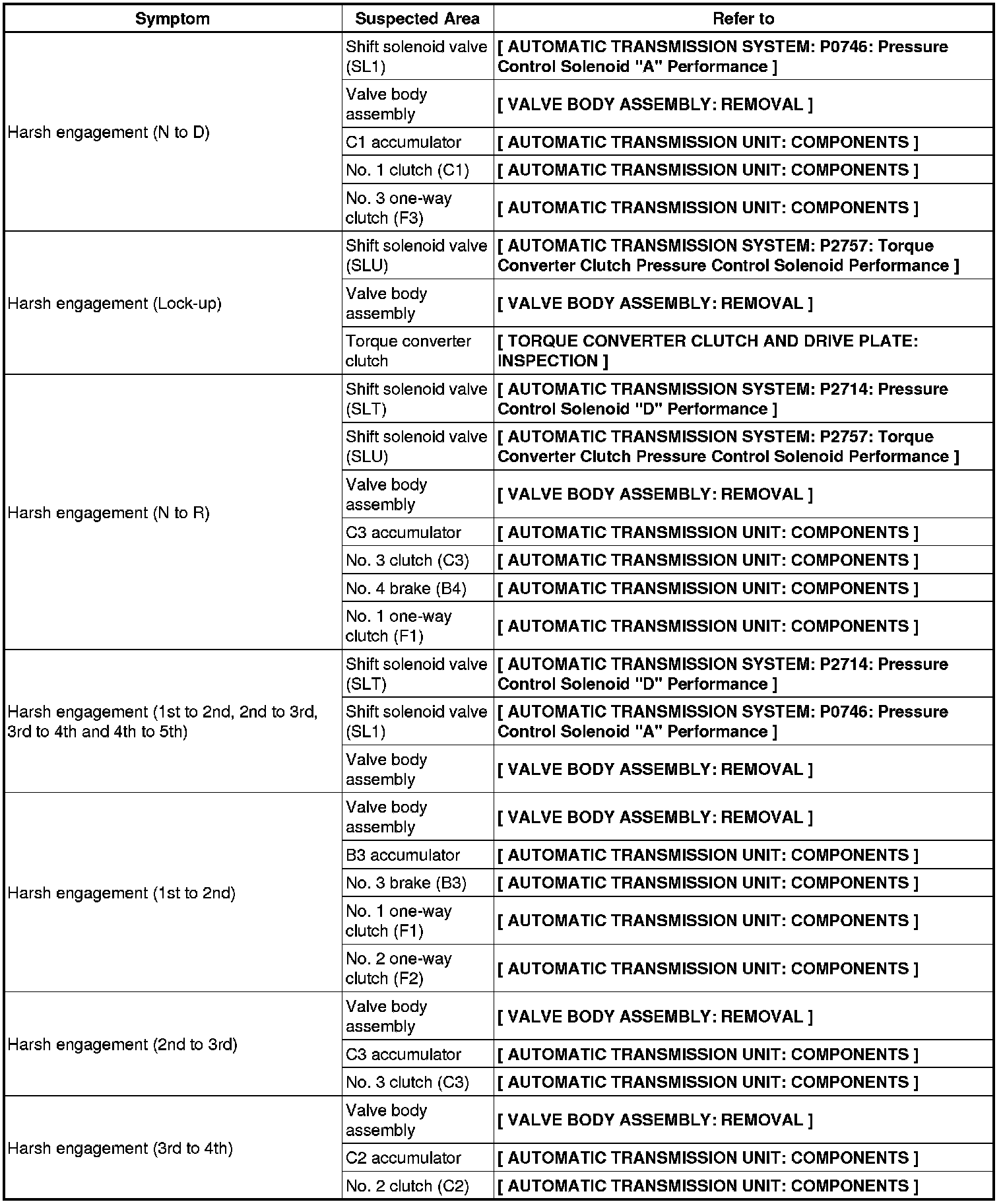 | Symptom | Suspected Area | Refer to |
|---|---|---|
| Harsh engagement (N to D) | Shift solenoid valve (SL1) | [ AUTOMATIC TRANSMISSION SYSTEM: P0746: Pressure Control Solenoid "A" Performance ] |
| | Valve body assembly | [ VALVE BODY ASSEMBLY: REMOVAL ] |
| | C1 accumulator | [ AUTOMATIC TRANSMISSION UNIT: COMPONENTS ] |
| | No. 1 clutch (C1) | [ AUTOMATIC TRANSMISSION UNIT: COMPONENTS ] |
| | No. 3 one-way clutch (F3) | [ AUTOMATIC TRANSMISSION UNIT: COMPONENTS ] |
| Harsh engagement (Lock-up) | Shift solenoid valve (SLU) | [ AUTOMATIC TRANSMISSION SYSTEM: P2757: Torque Converter Clutch Pressure Control Solenoid Performance ] |
| | Valve body assembly | [ VALVE BODY ASSEMBLY: REMOVAL ] |
| | Torque converter clutch | [ TORQUE CONVERTER CLUTCH AND DRIVE PLATE: INSPECTION ] |
| Harsh engagement (N to R) | Shift solenoid valve (SLT) | [ AUTOMATIC TRANSMISSION SYSTEM: P2714: Pressure Control Solenoid "D" Performance ] |
| | Shift solenoid valve (SLU) | [ AUTOMATIC TRANSMISSION SYSTEM: P2757: Torque Converter Clutch Pressure Control Solenoid Performance ] |
| | Valve body assembly | [ VALVE BODY ASSEMBLY: REMOVAL ] |
| | C3 accumulator | [ AUTOMATIC TRANSMISSION UNIT: COMPONENTS ] |
| | No. 3 clutch (C3) | [ AUTOMATIC TRANSMISSION UNIT: COMPONENTS ] |
| | No. 4 brake (B4) | [ AUTOMATIC TRANSMISSION UNIT: COMPONENTS ] |
| | No. 1 one-way clutch (F1) | [ AUTOMATIC TRANSMISSION UNIT: COMPONENTS ] |
| Harsh engagement (1st to 2nd, 2nd to 3rd, 3rd to 4th and 4th to 5th) | Shift solenoid valve (SLT) | [ AUTOMATIC TRANSMISSION SYSTEM: P2714: Pressure Control Solenoid "D" Performance ] |
| | Shift solenoid valve (SL1) | [ AUTOMATIC TRANSMISSION SYSTEM: P0746: Pressure Control Solenoid "A" Performance ] |
| | Valve body assembly | [ VALVE BODY ASSEMBLY: REMOVAL ] |
| Harsh engagement (1st to 2nd) | Valve body assembly | [ VALVE BODY ASSEMBLY: REMOVAL ] |
| | B3 accumulator | [ AUTOMATIC TRANSMISSION UNIT: COMPONENTS ] |
| | No. 3 brake (B3) | [ AUTOMATIC TRANSMISSION UNIT: COMPONENTS ] |
| | No. 1 one-way clutch (F1) | [ AUTOMATIC TRANSMISSION UNIT: COMPONENTS ] |
| | No. 2 one-way clutch (F2) | [ AUTOMATIC TRANSMISSION UNIT: COMPONENTS ] |
| Harsh engagement (2nd to 3rd) | Valve body assembly | [ VALVE BODY ASSEMBLY: REMOVAL ] |
| | C3 accumulator | [ AUTOMATIC TRANSMISSION UNIT: COMPONENTS ] |
| | No. 3 clutch (C3) | [ AUTOMATIC TRANSMISSION UNIT: COMPONENTS ] |
| Harsh engagement (3rd to 4th) | Valve body assembly | [ VALVE BODY ASSEMBLY: REMOVAL ] |
| | C2 accumulator | [ AUTOMATIC TRANSMISSION UNIT: COMPONENTS ] |
| | No. 2 clutch (C2) | [ AUTOMATIC TRANSMISSION UNIT: COMPONENTS ] |